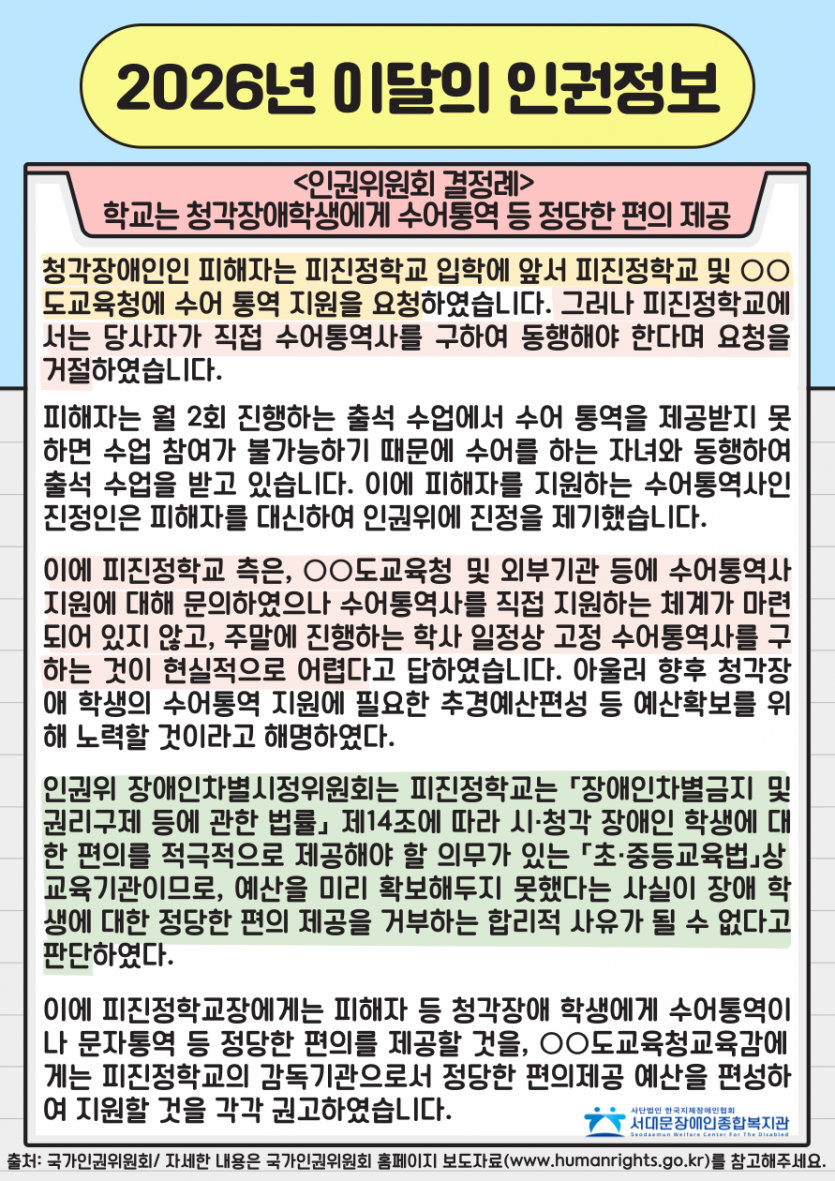 2026년 이달의 인권정보

<인권위원회 결정례>
학교는 청각장애학생에게 수어통역 등 정당한 편의 제공

청각장애인인 피해자는 피진정학교 입학에 앞서 피진정학교 및 ○○도교육청에 수어 통역 지원을 요청하였습니다. 그러나 피진정학교에서는 당사자가 직접 수어통역사를 구하여 동행해야 한다며 요청을 거절하였습니다.

피해자는 월 2회 진행하는 출석 수업에서 수어 통역을 제공받지 못하면 수업 참여가 불가능하기 때문에 수어를 하는 자녀와 동행하여 출석 수업을 받고 있습니다. 이에 피해자를 지원하는 수어통역사인 진정인은 피해자를 대신하여 인권위에 진정을 제기했습니다.

이에 피진정학교 측은, ○○도교육청 및 외부기관 등에 수어통역사 지원에 대해 문의하였으나 수어통역사를 직접 지원하는 체계가 마련되어 있지 않고, 주말에 진행하는 학사 일정상 고정 수어통역사를 구하는 것이 현실적으로 어렵다고 답하였습니다. 아울러 향후 청각장애 학생의 수어통역 지원에 필요한 추경예산편성 등 예산확보를 위해 노력할 것이라고 해명하였다.

인권위 장애인차별시정위원회는 피진정학교는 「장애인차별금지 및 권리구제 등에 관한 법률」 제14조에 따라 시·청각 장애인 학생에 대한 편의를 적극적으로 제공해야 할 의무가 있는 「초·중등교육법」상 교육기관이므로, 예산을 미리 확보해두지 못했다는 사실이 장애 학생에 대한 정당한 편의 제공을 거부하는 합리적 사유가 될 수 없다고 판단하였다.

이에 피진정학교장에게는 피해자 등 청각장애 학생에게 수어통역이나 문자통역 등 정당한 편의를 제공할 것을, ○○도교육청교육감에게는 피진정학교의 감독기관으로서 정당한 편의제공 예산을 편성하여 지원할 것을 각각 권고하였습니다.

사단법인 한국지체장애인협회
서대문장애인종합복지관
Seodaemun Welfare Center For The Disabled

출처: 국가인권위원회/ 자세한 내용은 국가인권위원회 홈페이지 보도자료(www.humanrights.go.kr)를 참고해주세요.